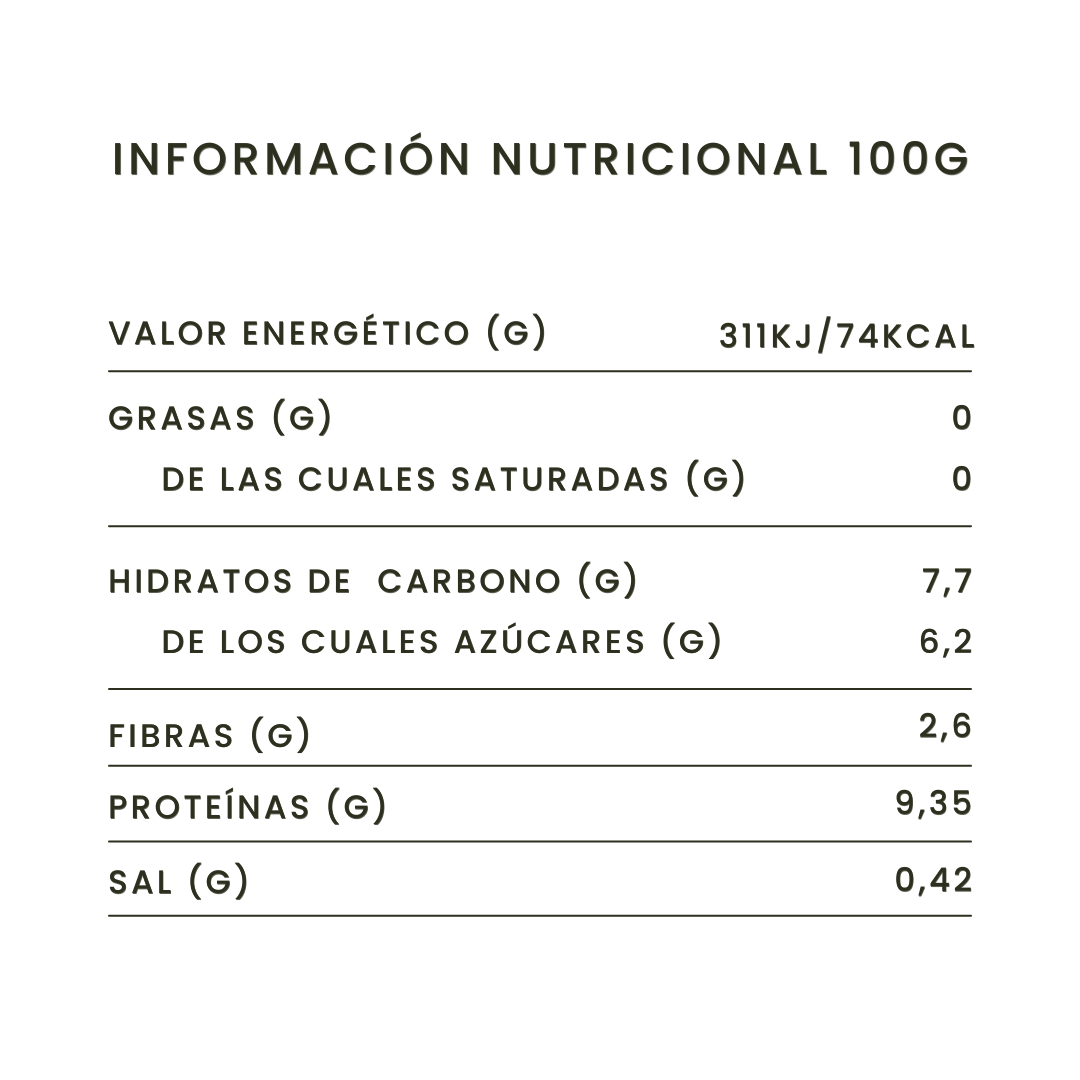 INFORMACIÓN NUTRICIONAL 100G

| | |
|---|---|
| VALOR ENERGÉTICO (G) | 311KJ/74KCAL |
| GRASAS (G) | 0 |
| DE LAS CUALES SATURADAS (G) | 0 |
| HIDRATOS DE CARBONO (G) | 7,7 |
| DE LOS CUALES AZÚCARES (G) | 6,2 |
| FIBRAS (G) | 2,6 |
| PROTEÍNAS (G) | 9,35 |
| SAL (G) | 0,42 |